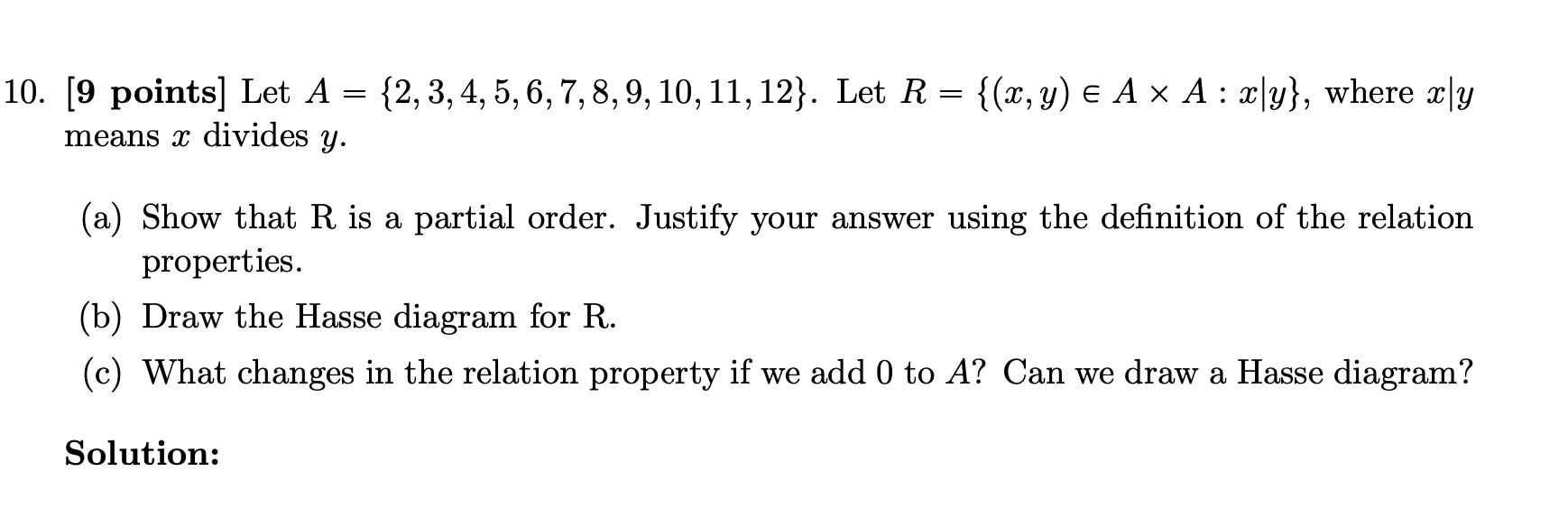 10. [9 points] Let $A = \{2, 3, 4, 5, 6, 7, 8, 9, 10, 11, 12\}$. Let $R = \{(x, y) \in A \times A : x|y\}$, where $x|y$ means $x$ divides $y$.

(a) Show that R is a partial order. Justify your answer using the definition of the relation properties.

(b) Draw the Hasse diagram for R.

(c) What changes in the relation property if we add 0 to $A$? Can we draw a Hasse diagram?

Solution: